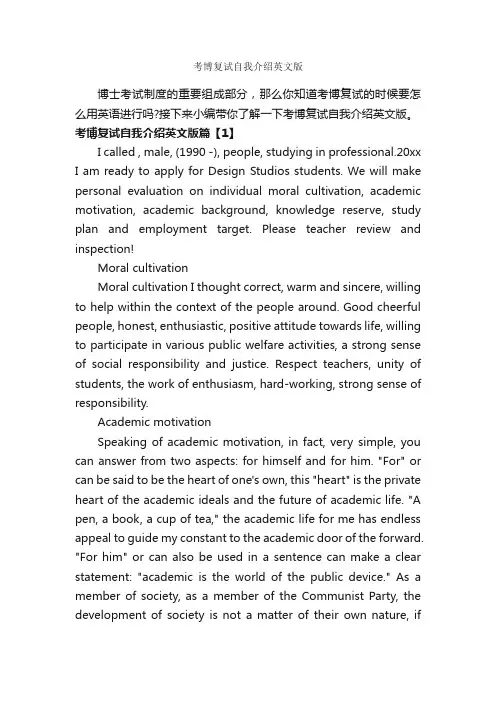 考博复试自我介绍英文版

博士考试制度的重要组成部分，那么你知道考博复试的时候要怎么用英语进行吗?接下来小编带你了解一下考博复试自我介绍英文版。

考博复试自我介绍英文版篇【1】

I called , male, (1990 -), people, studying in professional.20xx I am ready to apply for Design Studios students. We will make personal evaluation on individual moral cultivation, academic motivation, academic background, knowledge reserve, study plan and employment target. Please teacher review and inspection!

Moral cultivation

Moral cultivation I thought correct, warm and sincere, willing to help within the context of the people around. Good cheerful people, honest, enthusiastic, positive attitude towards life, willing to participate in various public welfare activities, a strong sense of social responsibility and justice. Respect teachers, unity of students, the work of enthusiasm, hard-working, strong sense of responsibility.

Academic motivation

Speaking of academic motivation, in fact, very simple, you can answer from two aspects: for himself and for him. "For" or can be said to be the heart of one's own, this "heart" is the private heart of the academic ideals and the future of academic life. "A pen, a book, a cup of tea," the academic life for me has endless appeal to guide my constant to the academic door of the forward. "For him" or can also be used in a sentence can make a clear statement: "academic is the world of the public device." As a member of society, as a member of the Communist Party, the development of society is not a matter of their own nature, if